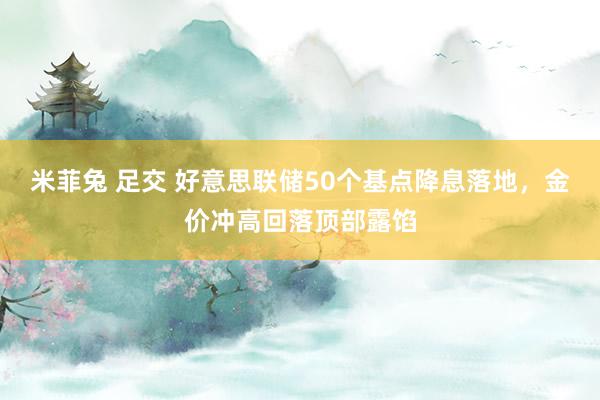 米菲兔 足交 好意思联储50个基点降息落地，金价冲高回落顶部露馅